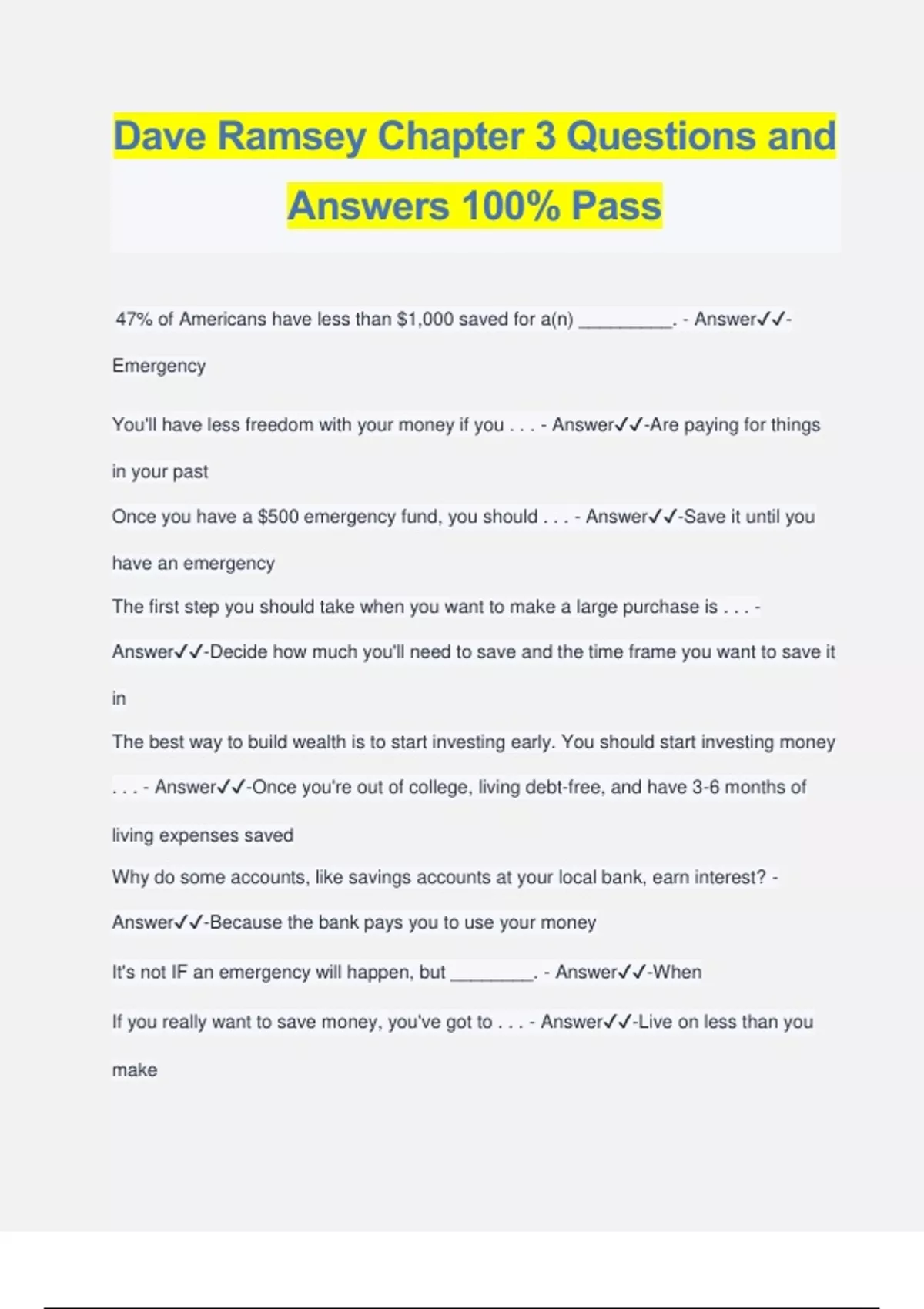 Dave Ramsey Chapter 3 Questions and Answers 100% Pass

47% of Americans have less than $1,000 saved for a(n) __________. - Answer✓✓-Emergency

You'll have less freedom with your money if you . . . - Answer✓✓-Are paying for things in your past

Once you have a $500 emergency fund, you should . . . - Answer✓✓-Save it until you have an emergency

The first step you should take when you want to make a large purchase is . . . - Answer✓✓-Decide how much you'll need to save and the time frame you want to save it in

The best way to build wealth is to start investing early. You should start investing money . . . - Answer✓✓-Once you're out of college, living debt-free, and have 3-6 months of living expenses saved

Why do some accounts, like savings accounts at your local bank, earn interest? - Answer✓✓-Because the bank pays you to use your money

It's not IF an emergency will happen, but _________. - Answer✓✓-When

If you really want to save money, you've got to . . . - Answer✓✓-Live on less than you make